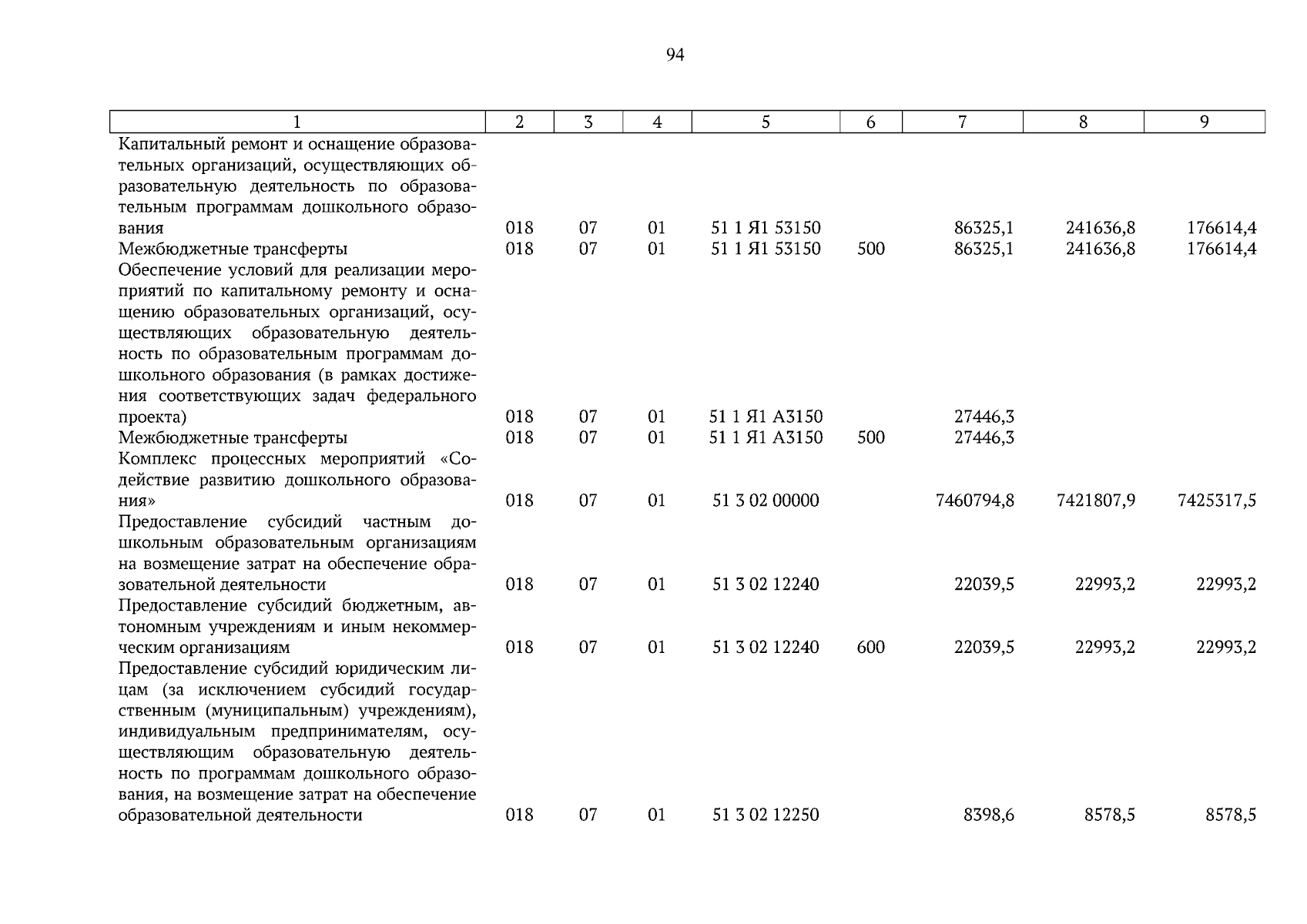 94

| 1 | 2 | 3 | 4 | 5 | 6 | 7 | 8 | 9 |
|---|---|---|---|---|---|---|---|---|
| Капитальный ремонт и оснащение образовательных организаций, осуществляющих образовательную деятельность по образовательным программам дошкольного образования | 018 | 07 | 01 | 51 1 Я1 53150 | | 86325,1 | 241636,8 | 176614,4 |
| Межбюджетные трансферты | 018 | 07 | 01 | 51 1 Я1 53150 | 500 | 86325,1 | 241636,8 | 176614,4 |
| Обеспечение условий для реализации мероприятий по капитальному ремонту и оснащению образовательных организаций, осуществляющих образовательную деятельность по образовательным программам дошкольного образования (в рамках достижения соответствующих задач федерального проекта) | 018 | 07 | 01 | 51 1 Я1 А3150 | | 27446,3 | | |
| Межбюджетные трансферты | 018 | 07 | 01 | 51 1 Я1 А3150 | 500 | 27446,3 | | |
| Комплекс процессных мероприятий «Содействие развитию дошкольного образования» | 018 | 07 | 01 | 51 3 02 00000 | | 7460794,8 | 7421807,9 | 7425317,5 |
| Предоставление субсидий частным дошкольным образовательным организациям на возмещение затрат на обеспечение образовательной деятельности | 018 | 07 | 01 | 51 3 02 12240 | | 22039,5 | 22993,2 | 22993,2 |
| Предоставление субсидий бюджетным, автономным учреждениям и иным некоммерческим организациям | 018 | 07 | 01 | 51 3 02 12240 | 600 | 22039,5 | 22993,2 | 22993,2 |
| Предоставление субсидий юридическим лицам (за исключением субсидий государственным (муниципальным) учреждениям), индивидуальным предпринимателям, осуществляющим образовательную деятельность по программам дошкольного образования, на возмещение затрат на обеспечение образовательной деятельности | 018 | 07 | 01 | 51 3 02 12250 | | 8398,6 | 8578,5 | 8578,5 |